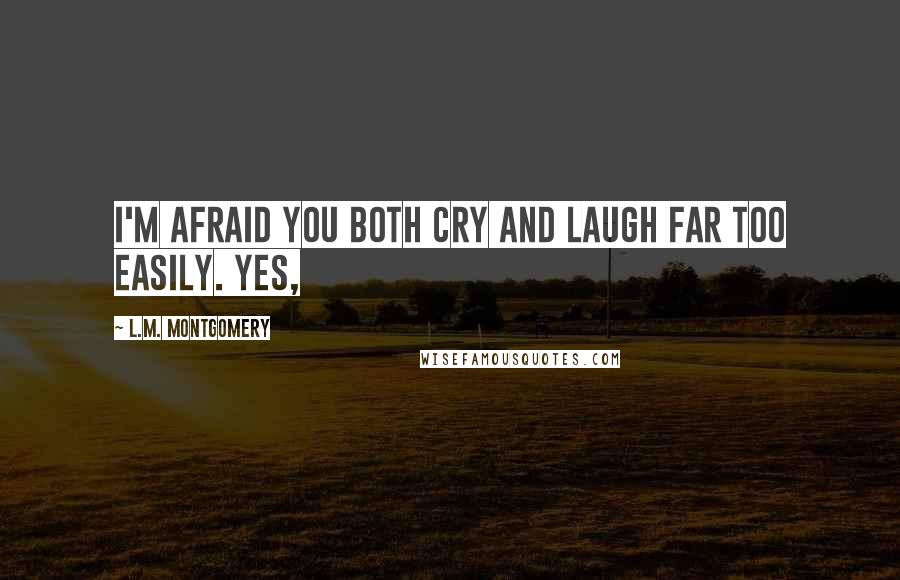 I'M AFRAID YOU BOTH CRY AND LAUGH FAR TOO EASILY. YES,

~ L.M. MONTGOMERY

WISEFAMOUSQUOTES.COM